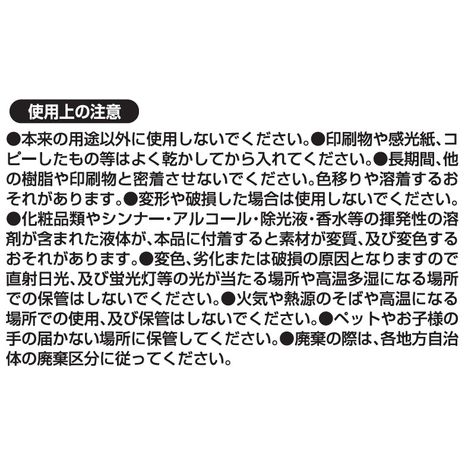 使用上の注意

●本来の用途以外に使用しないでください。●印刷物や感光紙、コピーしたもの等はよく乾かしてから入れてください。●長期間、他の樹脂や印刷物と密着させないでください。色移りや溶着するおそれがあります。●変形や破損した場合は使用しないでください。●化粧品類やシンナー・アルコール・除光液・香水等の揮発性の溶剤が含まれた液体が、本品に付着すると素材が変質、及び変色するおそれがあります。●変色、劣化または破損の原因となりますので直射日光、及び蛍光灯等の光が当たる場所や高温多湿になる場所での保管はしないでください。●火気や熱源のそばや高温になる場所での使用、及び保管はしないでください。●ペットやお子様の手の届かない場所に保管してください。●廃棄の際は、各地方自治体の廃棄区分に従ってください。